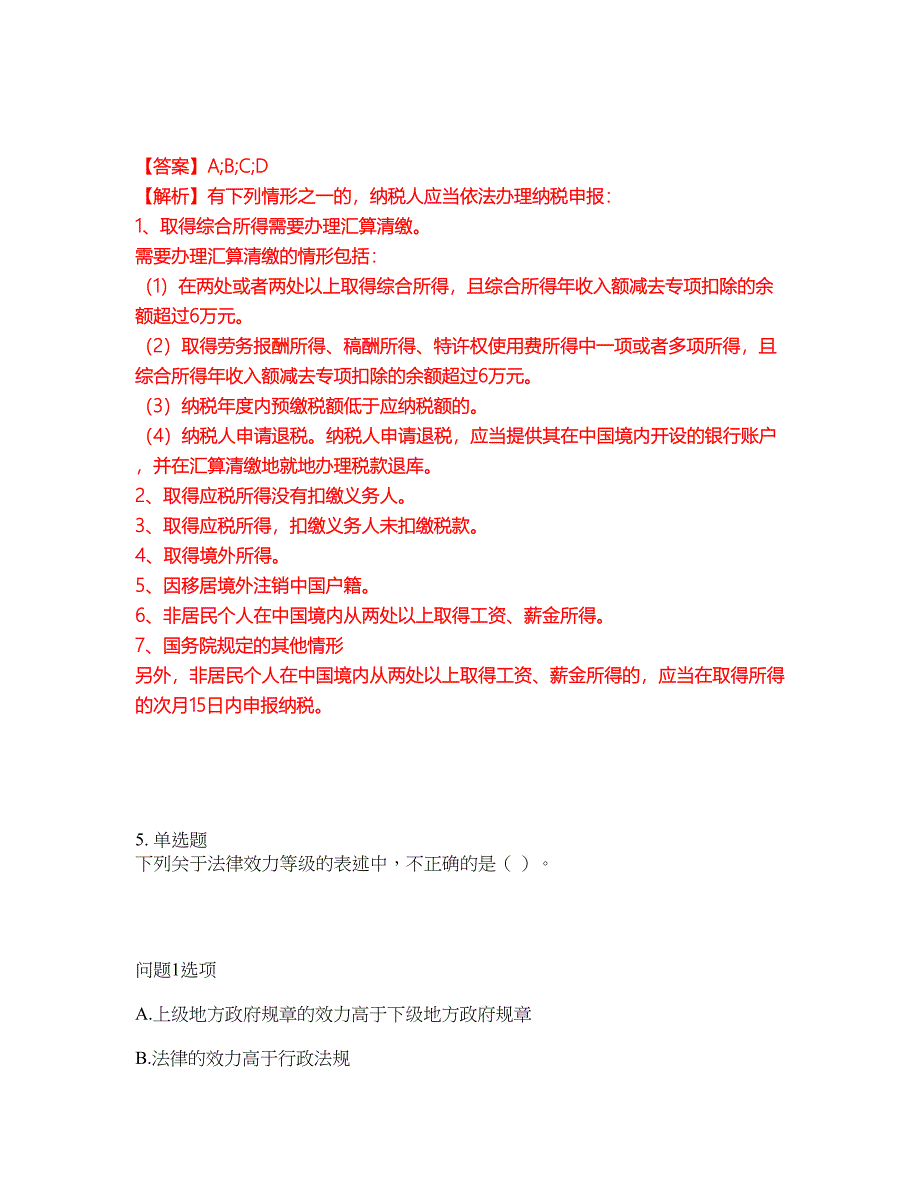 【答案】A;B;C;D
【解析】有下列情形之一的，纳税人应当依法办理纳税申报：
1、取得综合所得需要办理汇算清缴。
需要办理汇算清缴的情形包括：
（1）在两处或者两处以上取得综合所得，且综合所得年收入额减去专项扣除的余额超过6万元。
（2）取得劳务报酬所得、稿酬所得、特许权使用费所得中一项或者多项所得，且综合所得年收入额减去专项扣除的余额超过6万元。
（3）纳税年度内预缴税额低于应纳税额的。
（4）纳税人申请退税。纳税人申请退税，应当提供其在中国境内开设的银行账户，并在汇算清缴地就地办理税款退库。
2、取得应税所得没有扣缴义务人。
3、取得应税所得，扣缴义务人未扣缴税款。
4、取得境外所得。
5、因移居境外注销中国户籍。
6、非居民个人在中国境内从两处以上取得工资、薪金所得。
7、国务院规定的其他情形
另外，非居民个人在中国境内从两处以上取得工资、薪金所得的，应当在取得所得的次月15日内申报纳税。

5. 单选题
下列关于法律效力等级的表述中，不正确的是（ ）。

问题1选项
A.上级地方政府规章的效力高于下级地方政府规章
B.法律的效力高于行政法规